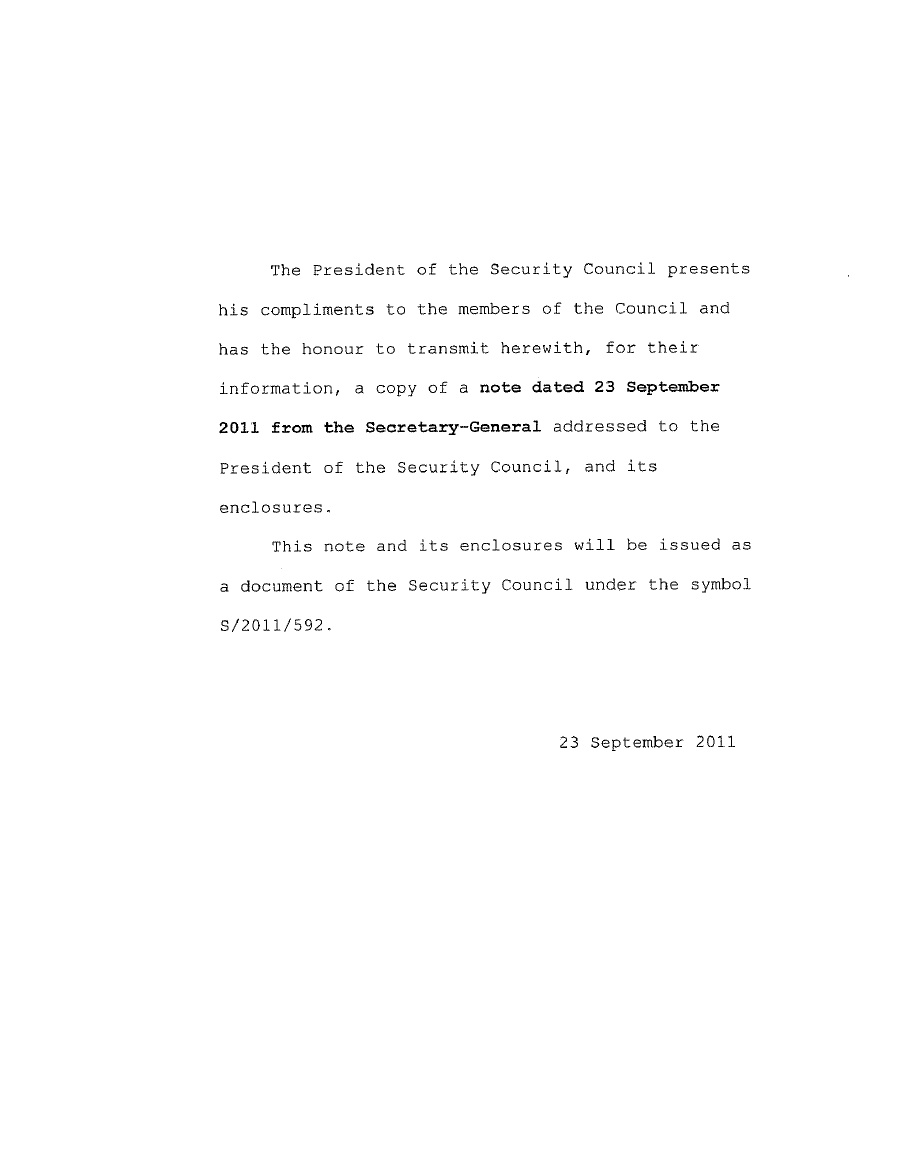 The President of the Security Council presents his compliments to the members of the Council and has the honour to transmit herewith, for their information, a copy of a note dated 23 September 2011 from the Secretary-General addressed to the President of the Security Council, and its enclosures.

This note and its enclosures will be issued as a document of the Security Council under the symbol S/2011/592.

23 September 2011